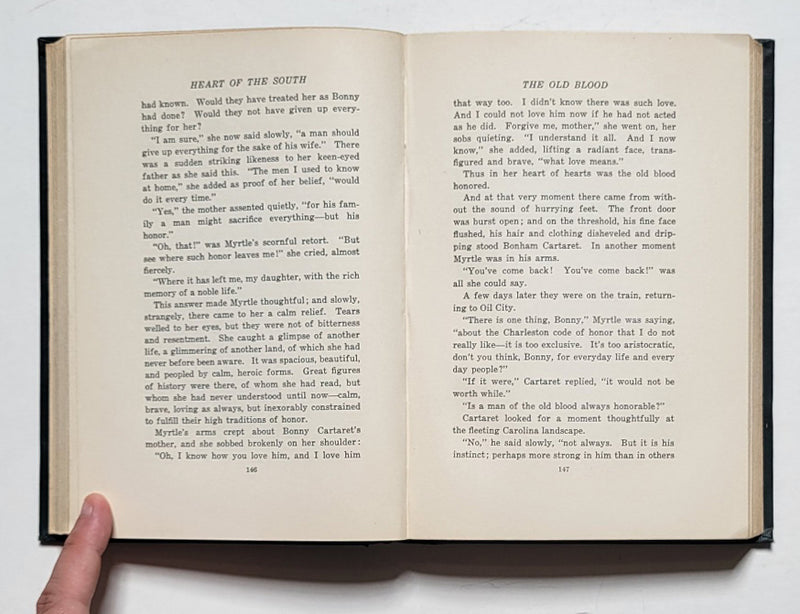 HEART OF THE SOUTH

had known. Would they have treated her as Bonny had done? Would they not have given up everything for her?

"I am sure," she now said slowly, "a man should give up everything for the sake of his wife." There was a sudden striking likeness to her keen-eyed father as she said this. "The men I used to know at home," she added as proof of her belief, "would do it every time."

"Yes," the mother assented quietly, "for his family a man might sacrifice everything—but his honor."

"Oh, that!" was Myrtle's scornful retort. "But see where such honor leaves me!" she cried, almost fiercely.

"Where it has left me, my daughter, with the rich memory of a noble life."

This answer made Myrtle thoughtful; and slowly, strangely, there came to her a calm relief. Tears welled to her eyes, but they were not of bitterness and resentment. She caught a glimpse of another life, a glimmering of another land, of which she had never before been aware. It was spacious, beautiful, and peopled by calm, heroic forms. Great figures of history were there, of whom she had read, but whom she had never understood until now—calm, brave, loving as always, but inexorably constrained to fulfill their high traditions of honor.

Myrtle's arms crept about Bonny Cartaret's mother, and she sobbed brokenly on her shoulder:

"Oh, I know how you love him, and I love him

146

THE OLD BLOOD

that way too. I didn't know there was such love. And I could not love him now if he had not acted as he did. Forgive me, mother," she went on, her sobs quieting. "I understand it all. And I now know," she added, lifting a radiant face, transfigured and brave, "what love means."

Thus in her heart of hearts was the old blood honored.

And at that very moment there came from without the sound of hurrying feet. The front door was burst open; and on the threshold, his fine face flushed, his hair and clothing disheveled and dripping stood Bonham Cartaret. In another moment Myrtle was in his arms.

"You've come back! You've come back!" was all she could say.

A few days later they were on the train, returning to Oil City.

"There is one thing, Bonny," Myrtle was saying, "about the Charleston code of honor that I do not really like—it is too exclusive. It's too aristocratic, don't you think, Bonny, for everyday life and every day people?"

"If it were," Cartaret replied, "it would not be worth while."

"Is a man of the old blood always honorable?"

Cartaret looked for a moment thoughtfully at the fleeting Carolina landscape.

"No," he said slowly, "not always. But it is his instinct; perhaps more strong in him than in others

147